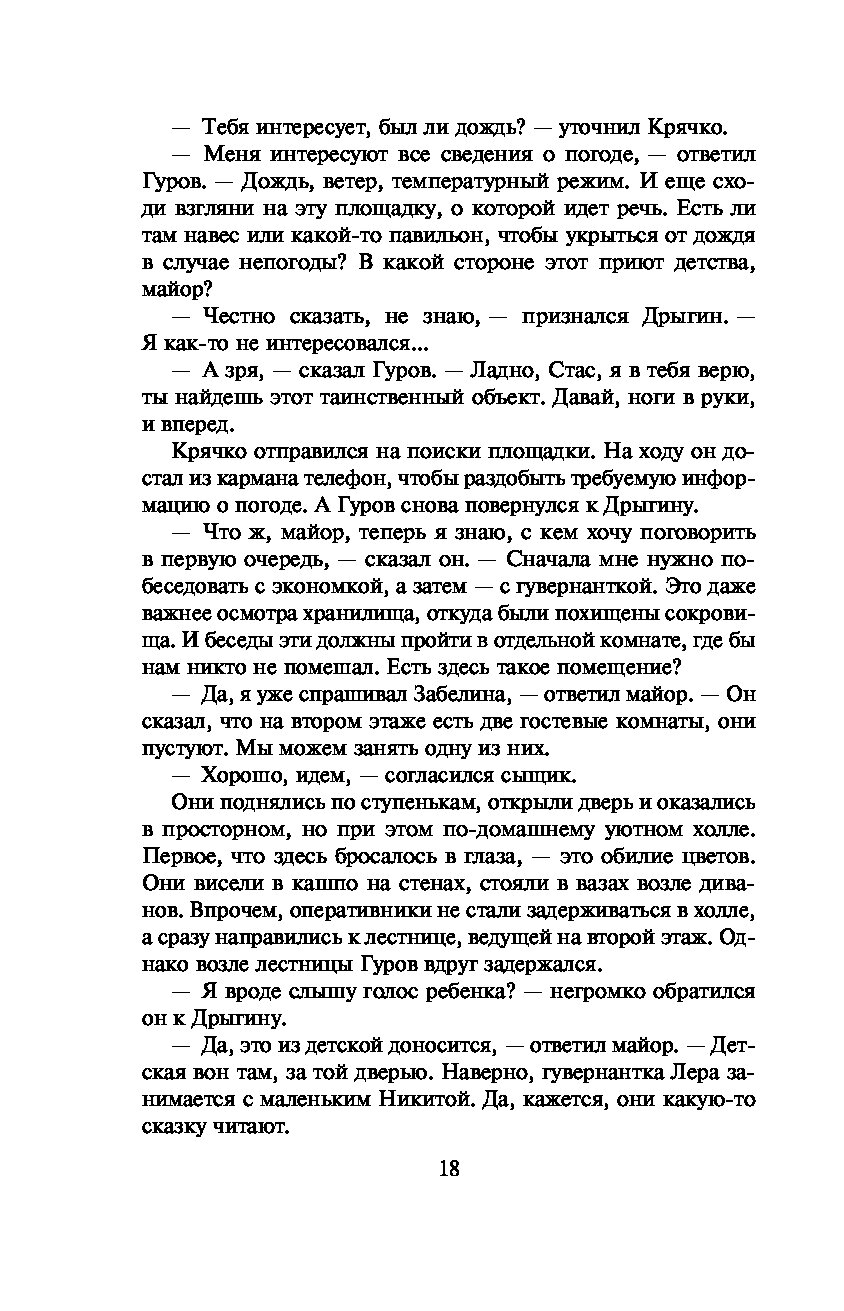 — Тебя интересует, был ли дождь? — уточнил Крячко.

— Меня интересуют все сведения о погоде, — ответил Гуров. — Дождь, ветер, температурный режим. И еще сходи взгляни на эту площадку, о которой идет речь. Есть ли там навес или какой-то павильон, чтобы укрыться от дождя в случае непогоды? В какой стороне этот приют детства, майор?

— Честно сказать, не знаю, — признался Дрыгин. — Я как-то не интересовался...

— А зря, — сказал Гуров. — Ладно, Стас, я в тебя верю, ты найдешь этот таинственный объект. Давай, ноги в руки, и вперед.

Крячко отправился на поиски площадки. На ходу он достал из кармана телефон, чтобы раздобыть требуемую информацию о погоде. А Гуров снова повернулся к Дрыгину.

— Что ж, майор, теперь я знаю, с кем хочу поговорить в первую очередь, — сказал он. — Сначала мне нужно побеседовать с экономкой, а затем — с гувернанткой. Это даже важнее осмотра хранилища, откуда были похищены сокровища. И беседы эти должны пройти в отдельной комнате, где бы нам никто не помешал. Есть здесь такое помещение?

— Да, я уже спрашивал Забелина, — ответил майор. — Он сказал, что на втором этаже есть две гостевые комнаты, они пустуют. Мы можем занять одну из них.

— Хорошо, идем, — согласился сыщик.

Они поднялись по ступенькам, открыли дверь и оказались в просторном, но при этом по-домашнему уютном холле. Первое, что здесь бросалось в глаза, — это обилие цветов. Они висели в кашпо на стенах, стояли в вазах возле диванов. Впрочем, оперативники не стали задерживаться в холле, а сразу направились к лестнице, ведущей на второй этаж. Однако возле лестницы Гуров вдруг задержался.

— Я вроде слышу голос ребенка? — негромко обратился он к Дрыгину.

— Да, это из детской доносится, — ответил майор. — Детская вон там, за той дверью. Наверно, гувернантка Лера занимается с маленьким Никитой. Да, кажется, они какую-то сказку читают.

18